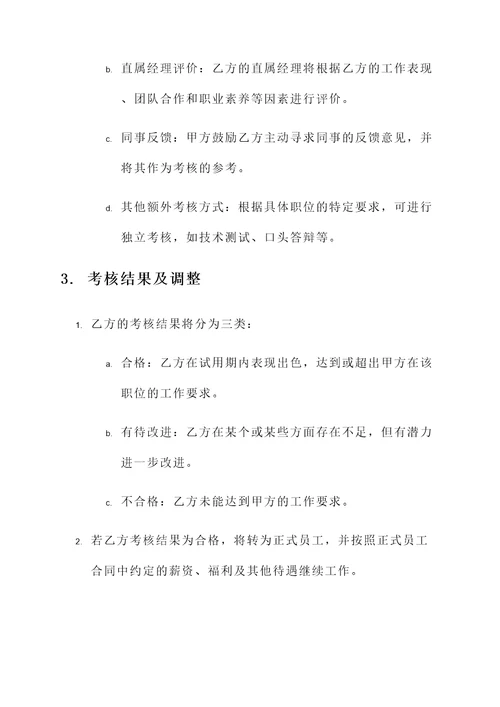 b. 直属经理评价：乙方的直属经理将根据乙方的工作表现、团队合作和职业素养等因素进行评价。

c. 同事反馈：甲方鼓励乙方主动寻求同事的反馈意见，并将其作为考核的参考。

d. 其他额外考核方式：根据具体职位的特定要求，可进行独立考核，如技术测试、口头答辩等。

3. 考核结果及调整

1. 乙方的考核结果将分为三类：

a. 合格：乙方在试用期内表现出色，达到或超出甲方在该职位的工作要求。

b. 有待改进：乙方在某个或某些方面存在不足，但有潜力进一步改进。

c. 不合格：乙方未能达到甲方的工作要求。

2. 若乙方考核结果为合格，将转为正式员工，并按照正式员工合同中约定的薪资、福利及其他待遇继续工作。